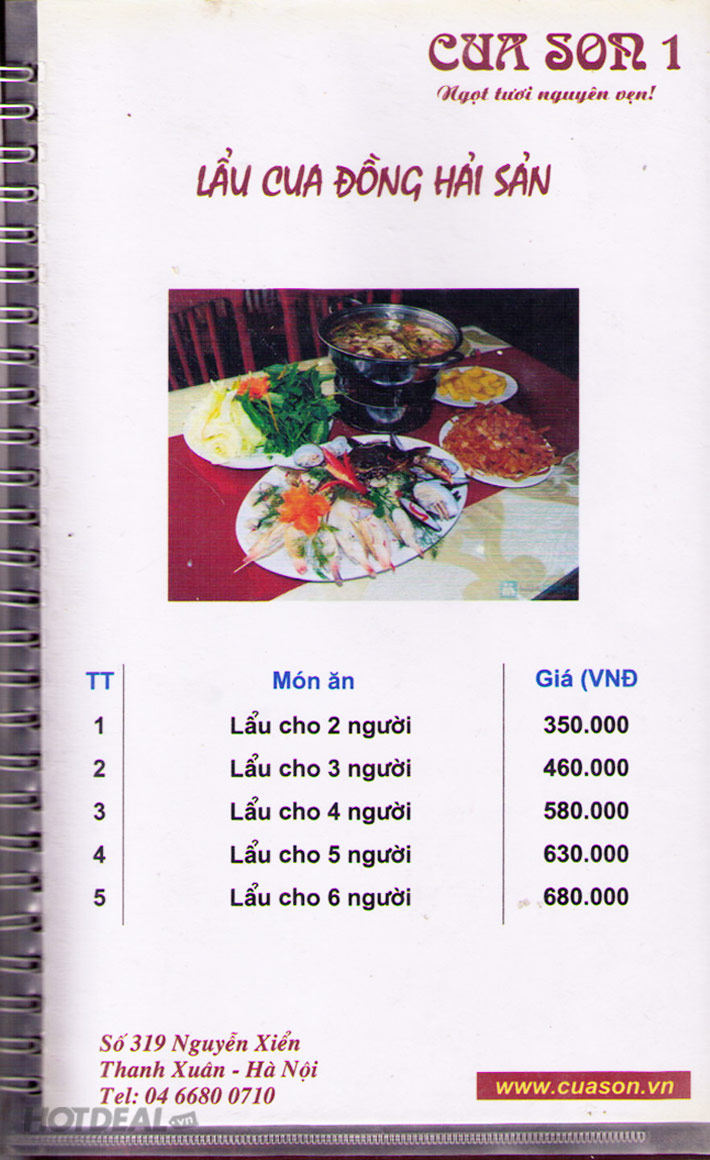 CUA SON 1
Ngọt tươi nguyên vẹn!

LẨU CUA ĐỒNG HẢI SẢN

| TT | Món ăn | Giá (VNĐ |
|---|---|---|
| 1 | Lẩu cho 2 người | 350.000 |
| 2 | Lẩu cho 3 người | 460.000 |
| 3 | Lẩu cho 4 người | 580.000 |
| 4 | Lẩu cho 5 người | 630.000 |
| 5 | Lẩu cho 6 người | 680.000 |

Số 319 Nguyễn Xiển
Thanh Xuân - Hà Nội
Tel: 04 6680 0710

www.cuason.vn

HOTDEAL.vn